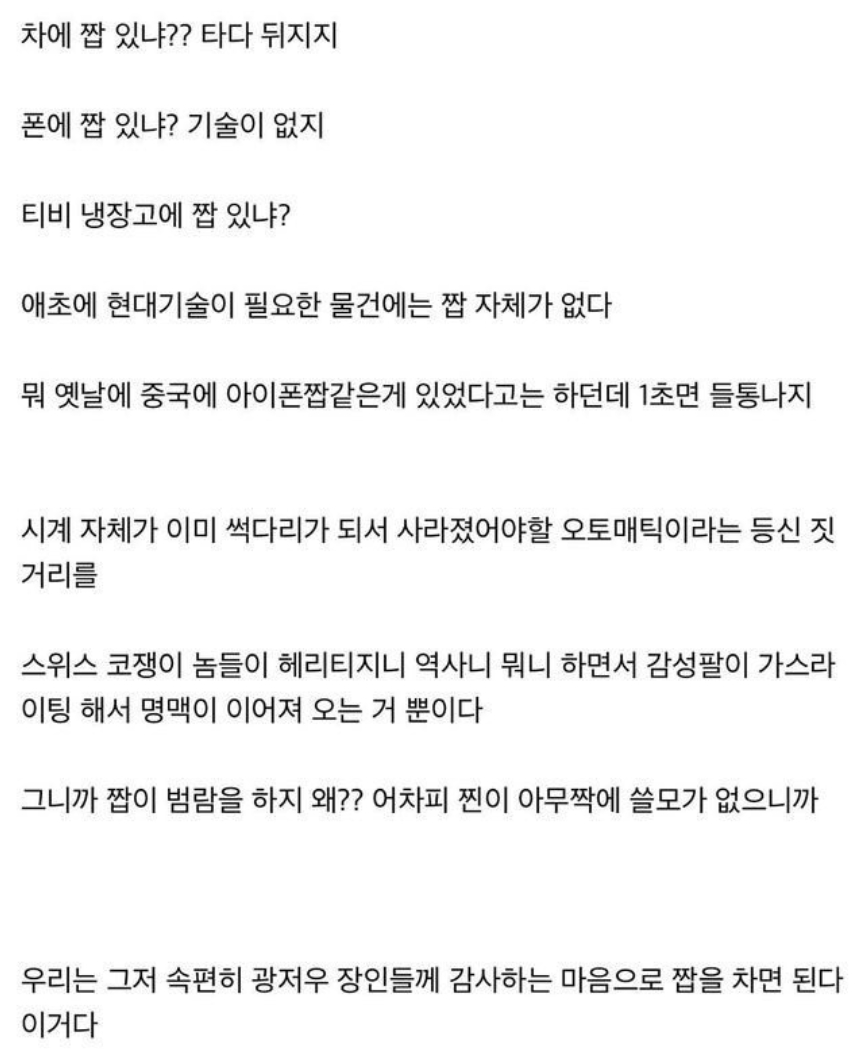 차에 짭 있냐?? 타다 뒤지지

폰에 짭 있냐? 기술이 없지

티비 냉장고에 짭 있냐?

애초에 현대기술이 필요한 물건에는 짭 자체가 없다

뭐 옛날에 중국에 아이폰짭같은게 있었다고는 하던데 1초면 들통나지

시계 자체가 이미 썩다리가 되서 사라졌어야할 오토매틱이라는 등신 짓거리를

스위스 코쟁이 놈들이 헤리티지니 역사니 뭐니 하면서 감성팔이 가스라이팅 해서 명맥이 이어져 오는 거 뿐이다

그니까 짭이 범람을 하지 왜?? 어차피 찐이 아무짝에 쓸모가 없으니까

우리는 그저 속편히 광저우 장인들께 감사하는 마음으로 짭을 차면 된다 이거다